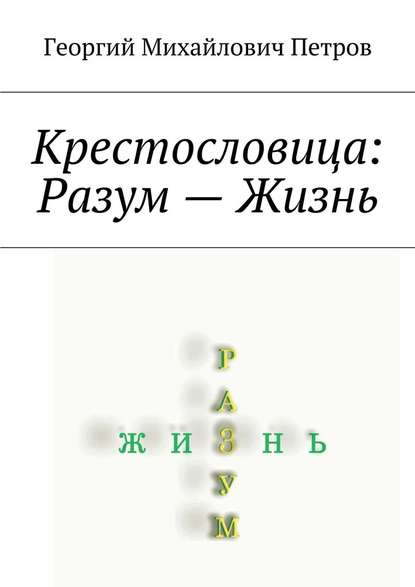 Георгий Михайлович Петров

Крестословица: Разум — Жизнь

Р
А
Ж И З Н Ь
У
М